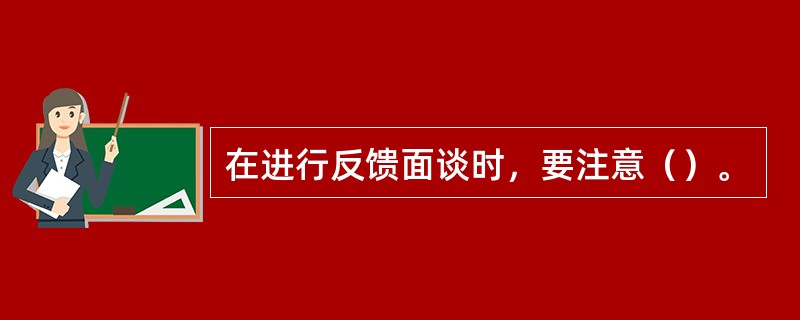 在进行反馈面谈时，要注意（）。